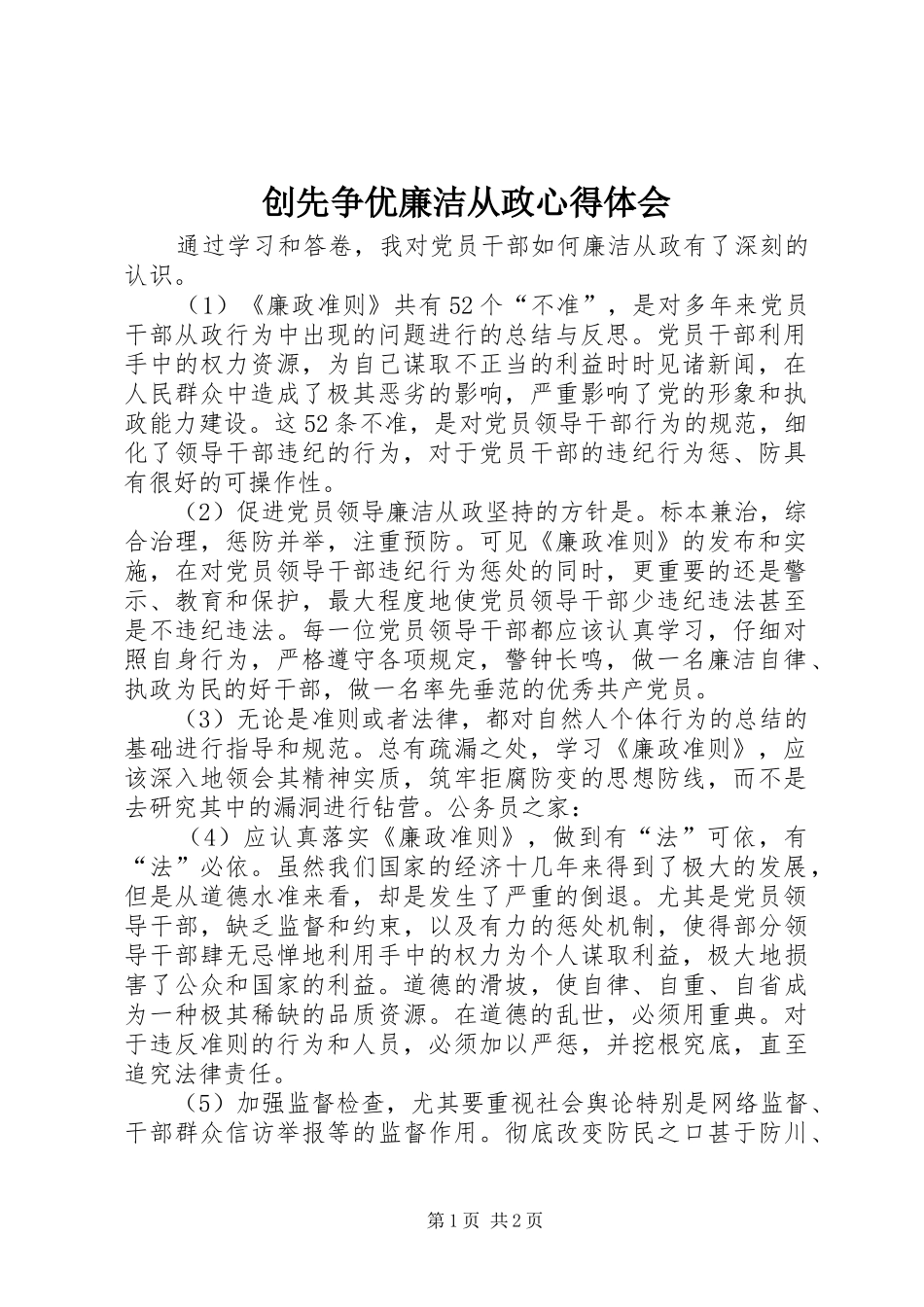 创先争优廉洁从政心得体会

通过学习和答卷，我对党员干部如何廉洁从政有了深刻的认识。

（1）《廉政准则》共有52个“不准”，是对多年来党员干部从政行为中出现的问题进行的总结与反思。党员干部利用手中的权力资源，为自己谋取不正当的利益时时见诸新闻，在人民群众中造成了极其恶劣的影响，严重影响了党的形象和执政能力建设。这52条不准，是对党员领导干部行为的规范，细化了领导干部违纪的行为，对于党员干部的违纪行为惩、防具有很好的可操作性。

（2）促进党员领导廉洁从政坚持的方针是。标本兼治，综合治理，惩防并举，注重预防。可见《廉政准则》的发布和实施，在对党员领导干部违纪行为惩处的同时，更重要的还是警示、教育和保护，最大程度地使党员领导干部少违纪违法甚至是不违纪违法。每一位党员领导干部都应该认真学习，仔细对照自身行为，严格遵守各项规定，警钟长鸣，做一名廉洁自律、执政为民的好干部，做一名率先垂范的优秀共产党员。

（3）无论是准则或者法律，都对自然人个体行为的总结的基础进行指导和规范。总有疏漏之处，学习《廉政准则》，应该深入地领会其精神实质，筑牢拒腐防变的思想防线，而不是去研究其中的漏洞进行钻营。公务员之家：

（4）应认真落实《廉政准则》，做到有“法”可依，有“法”必依。虽然我们国家的经济十几年来得到了极大的发展，但是从道德水准来看，却是发生了严重的倒退。尤其是党员领导干部，缺乏监督和约束，以及有力的惩处机制，使得部分领导干部肆无忌惮地利用手中的权力为个人谋取利益，极大地损害了公众和国家的利益。道德的滑坡，使自律、自重、自省成为一种极其稀缺的品质资源。在道德的乱世，必须用重典。对于违反准则的行为和人员，必须加以严惩，并挖根究底，直至追究法律责任。

（5）加强监督检查，尤其要重视社会舆论特别是网络监督、干部群众信访举报等的监督作用。彻底改变防民之口甚于防川、

第1页 共2页